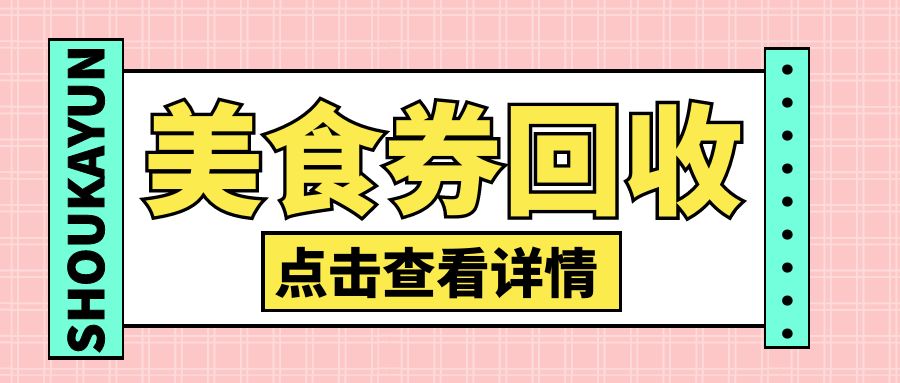 SHOUKAYUN

美食券回收

点击查看详情